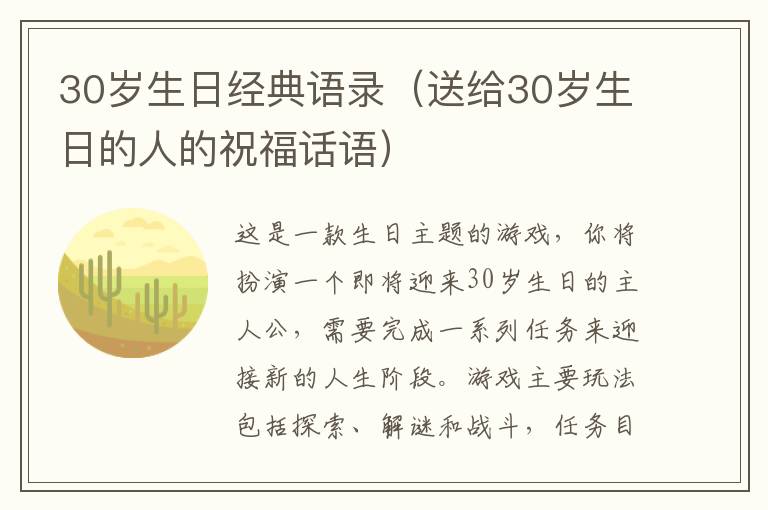 30岁生日经典语录（送给30岁生日的人的祝福话语）

这是一款生日主题的游戏，你将扮演一个即将迎来30岁生日的主人公，需要完成一系列任务来迎接新的人生阶段。游戏主要玩法包括探索、解谜和战斗，任务目